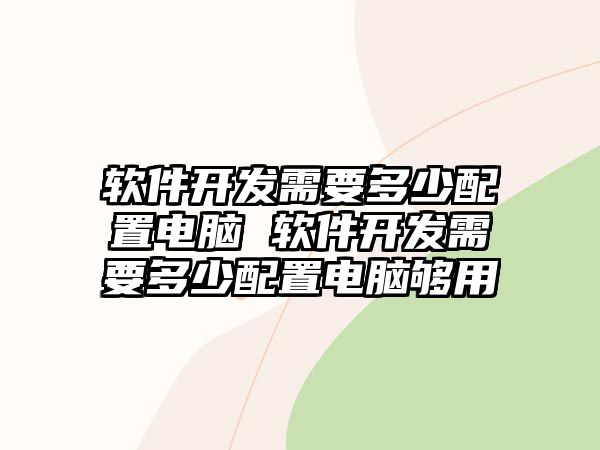 软件开发需要多少配置电脑 软件开发需要多少配置电脑够用